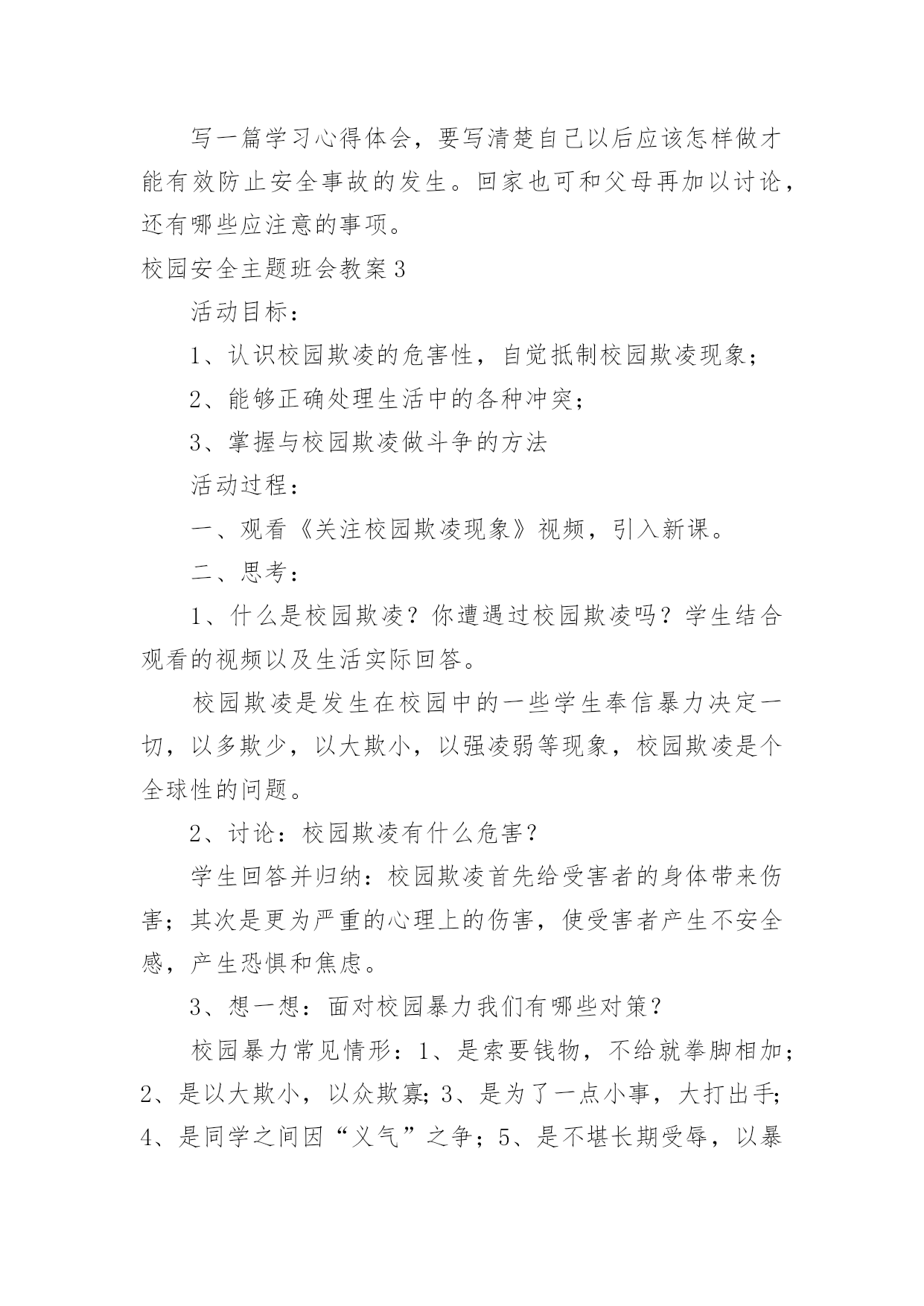 写一篇学习心得体会，要写清楚自己以后应该怎样做才能有效防止安全事故的发生。回家也可和父母再加以讨论，还有哪些应注意的事项。

校园安全主题班会教案3

活动目标：

1、认识校园欺凌的危害性，自觉抵制校园欺凌现象；

2、能够正确处理生活中的各种冲突；

3、掌握与校园欺凌做斗争的方法

活动过程：

一、观看《关注校园欺凌现象》视频，引入新课。

二、思考：

1、什么是校园欺凌？你遭遇过校园欺凌吗？学生结合观看的视频以及生活实际回答。

校园欺凌是发生在校园中的一些学生奉信暴力决定一切，以多欺少，以大欺小，以强凌弱等现象，校园欺凌是个全球性的问题。

2、讨论：校园欺凌有什么危害？

学生回答并归纳：校园欺凌首先给受害者的身体带来伤害；其次是更为严重的心理上的伤害，使受害者产生不安全感，产生恐惧和焦虑。

3、想一想：面对校园暴力我们有哪些对策？

校园暴力常见情形：1、是索要钱物，不给就拳脚相加；2、是以大欺小，以众欺寡；3、是为了一点小事，大打出手；4、是同学之间因“义气”之争；5、是不堪长期受辱，以暴